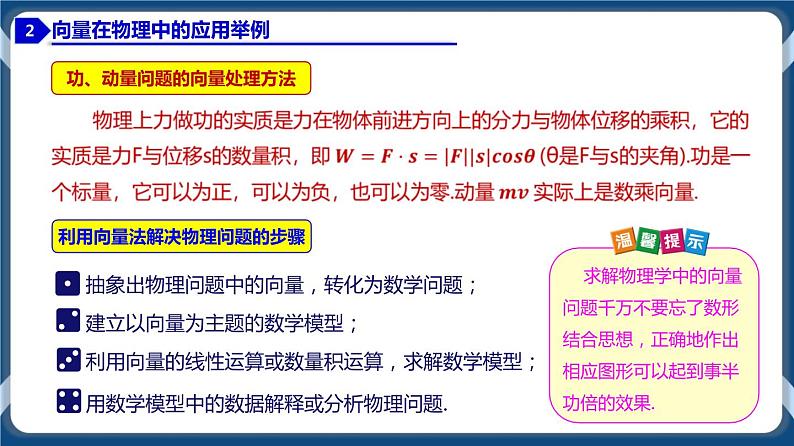 2 向量在物理中的应用举例

功、动量问题的向量处理方法

物理上力做功的实质是力在物体前进方向上的分力与物体位移的乘积，它的实质是力F与位移s的数量积，即 $W = F \cdot s = |F||s|cos\theta$ (θ是F与s的夹角).功是一个标量，它可以为正，可以为负，也可以为零.动量 $mv$ 实际上是数乘向量.

利用向量法解决物理问题的步骤

抽象出物理问题中的向量，转化为数学问题；

建立以向量为主题的数学模型；

利用向量的线性运算或数量积运算，求解数学模型；

用数学模型中的数据解释或分析物理问题.

温馨提示

求解物理学中的向量问题千万不要忘了数形结合思想，正确地作出相应图形可以起到事半功倍的效果.